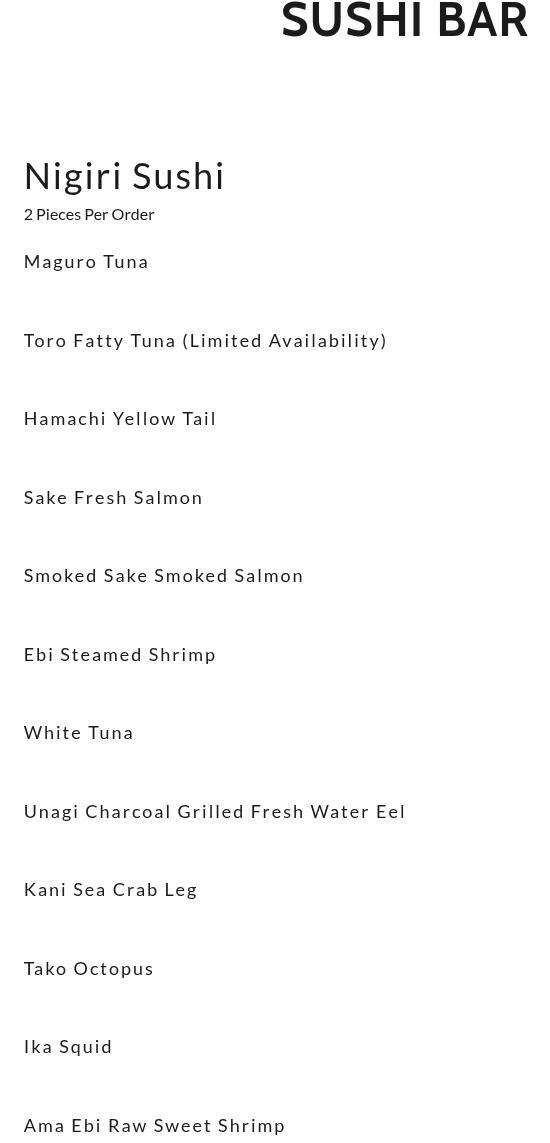 SUSHI BAR

Nigiri Sushi

2 Pieces Per Order

Maguro Tuna

Toro Fatty Tuna (Limited Availability)

Hamachi Yellow Tail

Sake Fresh Salmon

Smoked Sake Smoked Salmon

Ebi Steamed Shrimp

White Tuna

Unagi Charcoal Grilled Fresh Water Eel

Kani Sea Crab Leg

Tako Octopus

Ika Squid

Ama Ebi Raw Sweet Shrimp